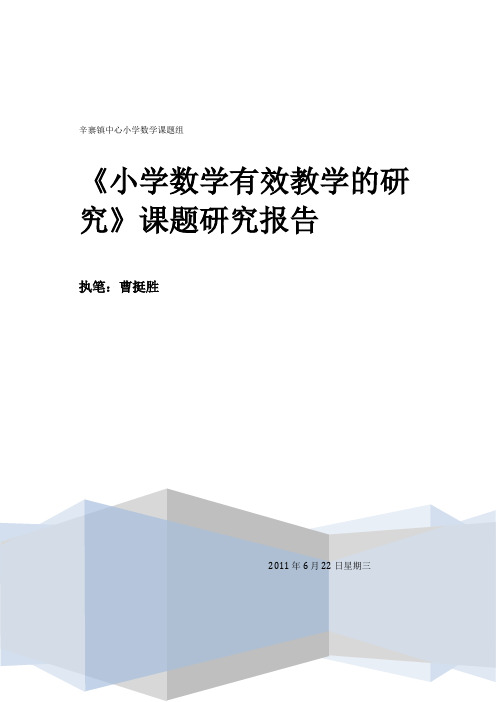 辛寨镇中心小学数学课题组

《小学数学有效教学的研究》课题研究报告

执笔：曹挺胜

2011 年 6 月 22 日星期三